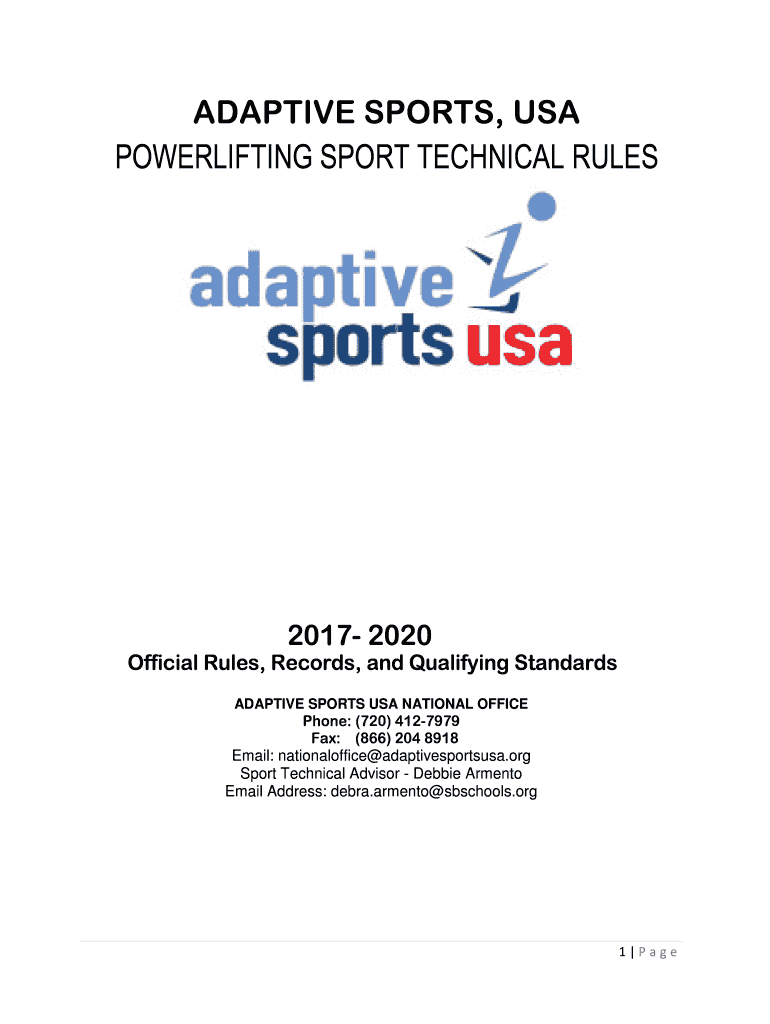 ADAPTIVE SPORTS, USA
POWERLIFTING SPORT TECHNICAL RULES

adaptive
sports usa

2017- 2020
Official Rules, Records, and Qualifying Standards

ADAPTIVE SPORTS USA NATIONAL OFFICE
Phone: (720) 412-7979
Fax: (866) 204 8918
Email: nationaloffice@adaptivesportsusa.org
Sport Technical Advisor - Debbie Armento
Email Address: debra.armento@sbschools.org

1 | Page